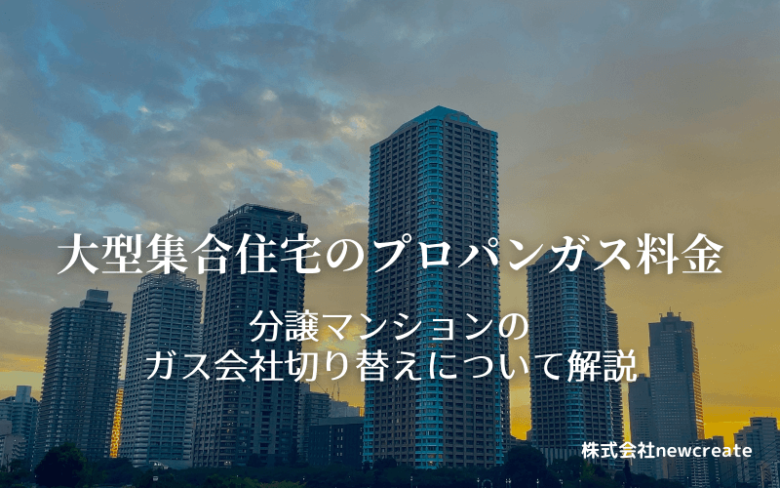 大型集合住宅のプロパンガス料金

分譲マンションの
ガス会社切り替えについて解説

株式会社newcreate